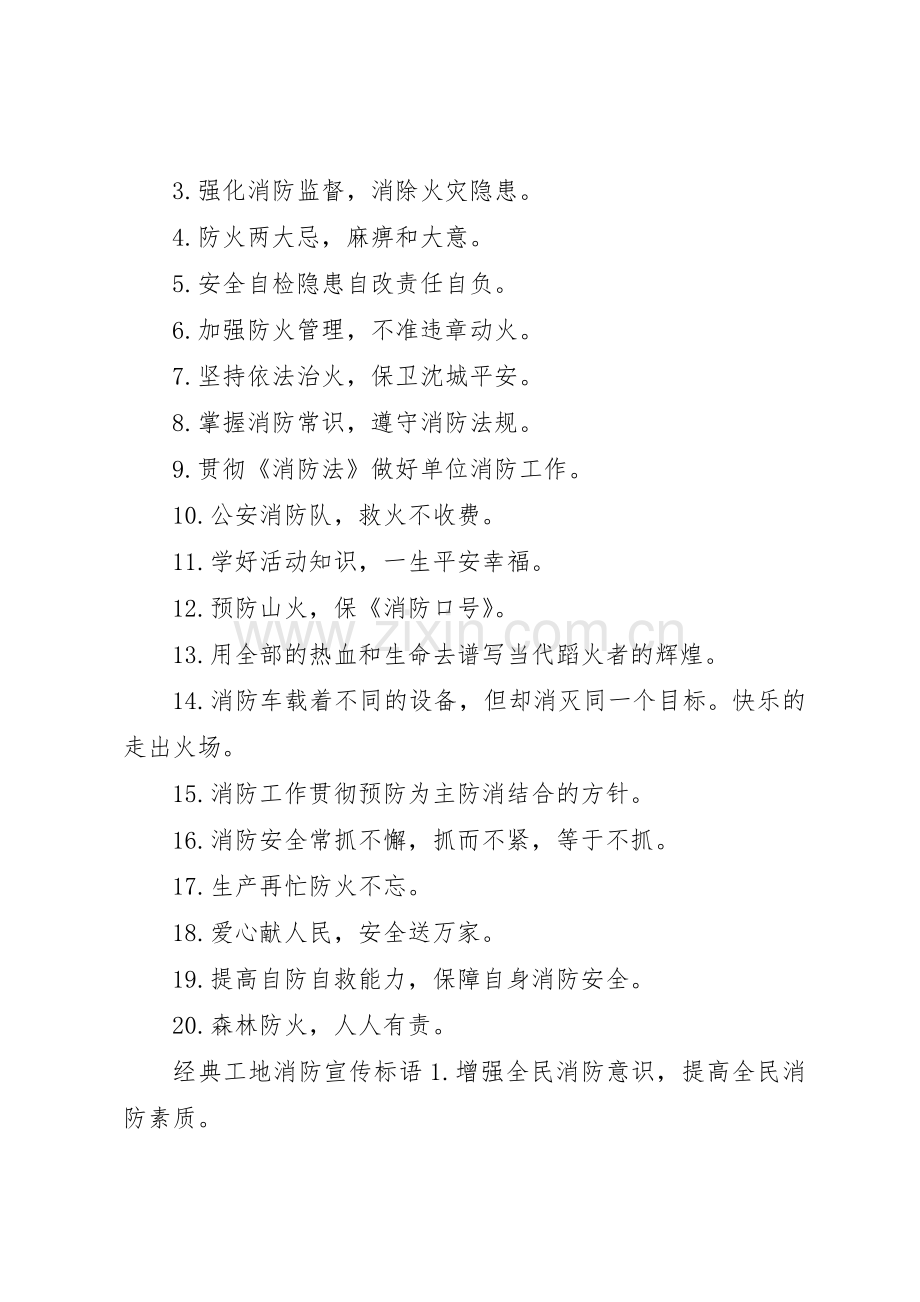 3.强化消防监督，消除火灾隐患。

4.防火两大忌，麻痹和大意。

5.安全自检隐患自改责任自负。

6.加强防火管理，不准违章动火。

7.坚持依法治火，保卫沈城平安。

8.掌握消防常识，遵守消防法规。

9.贯彻《消防法》做好单位消防工作。

10.公安消防队，救火不收费。

11.学好活动知识，一生平安幸福。

12.预防山火，保《消防口号》。

13.用全部的热血和生命去谱写当代蹈火者的辉煌。

14.消防车载着不同的设备，但却消灭同一个目标。快乐的走出火场。

15.消防工作贯彻预防为主防消结合的方针。

16.消防安全常抓不懈，抓而不紧，等于不抓。

17.生产再忙防火不忘。

18.爱心献人民，安全送万家。

19.提高自防自救能力，保障自身消防安全。

20.森林防火，人人有责。

经典工地消防宣传标语1.增强全民消防意识，提高全民消防素质。

www.zixin.com.cn